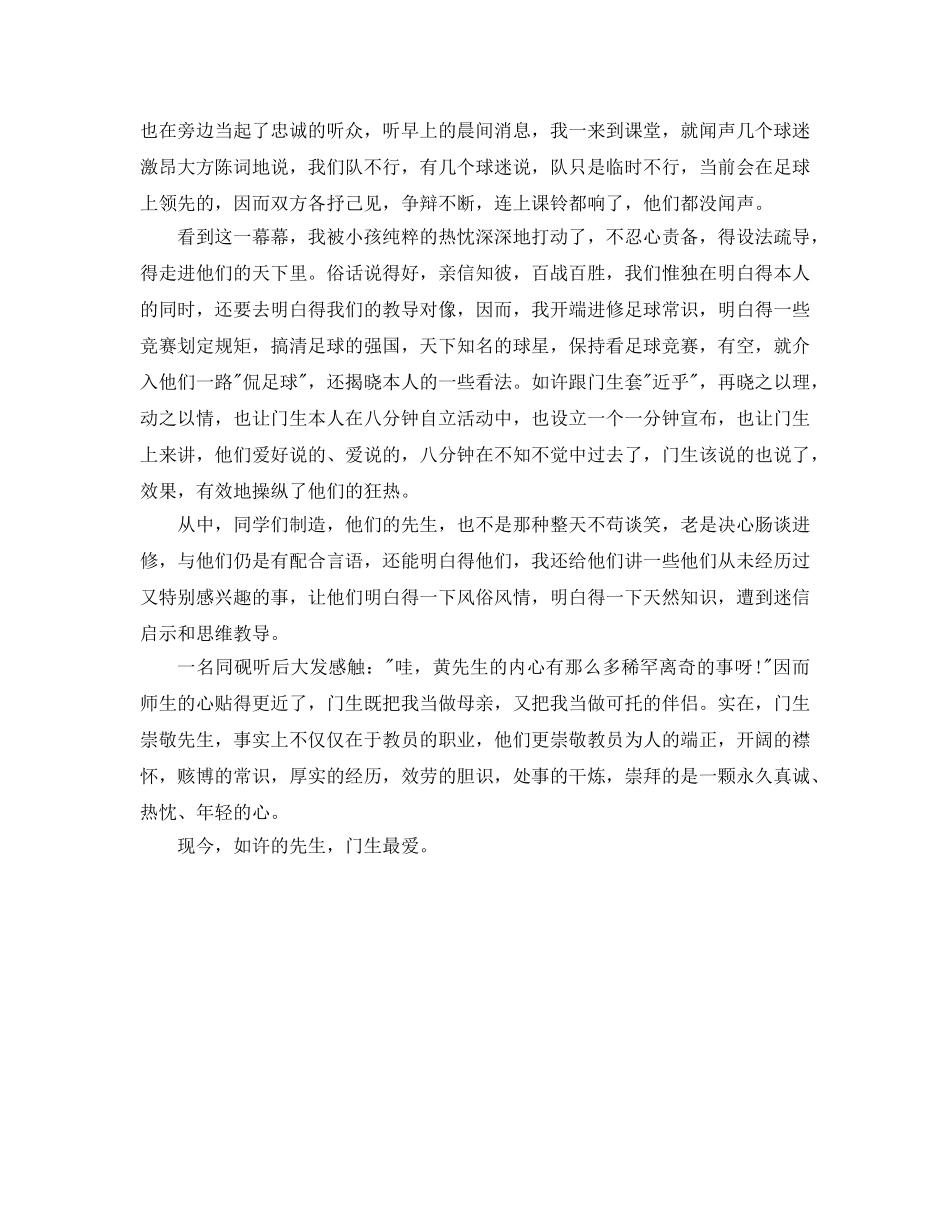 也在旁边当起了忠诚的听众，听早上的晨间消息，我一来到课堂，就闻声几个球迷激昂大方陈词地说，我们队不行，有几个球迷说，队只是临时不行，当前会在足球上领先的，因而双方各抒己见，争辩不断，连上课铃都响了，他们都没闻声。

看到这一幕幕，我被小孩纯粹的热忱深深地打动了，不忍心责备，得设法疏导，得走进他们的天下里。俗话说得好，亲信知彼，百战百胜，我们惟独在明白得本人的同时，还要去明白得我们的教导对像，因而，我开端进修足球常识，明白得一些竞赛划定规矩，搞清足球的强国，天下知名的球星，保持看足球竞赛，有空，就介入他们一路"侃足球"，还揭晓本人的一些看法。如许跟门生套"近乎"，再晓之以理，动之以情，也让门生本人在八分钟自立活动中，也设立一个一分钟宣布，也让门生上来讲，他们爱好说的、爱说的，八分钟在不知不觉中过去了，门生该说的也说了，效果，有效地操纵了他们的狂热。

从中，同学们制造，他们的先生，也不是那种整天不苟谈笑，老是决心肠谈进修，与他们仍是有配合言语，还能明白得他们，我还给他们讲一些他们从未经历过又特别感兴趣的事，让他们明白得一下风俗风情，明白得一下天然知识，遭到迷信启示和思维教导。

一名同砚听后大发感触："哇，黄先生的内心有那么多稀罕离奇的事呀!"因而师生的心贴得更近了，门生既把我当做母亲，又把我当做可托的伴侣。实在，门生崇敬先生，事实上不仅仅在于教员的职业，他们更崇敬教员为人的端正，开阔的襟怀，赅博的常识，厚实的经历，效劳的胆识，处事的干炼，崇拜的是一颗永久真诚、热忱、年轻的心。

现今，如许的先生，门生最爱。